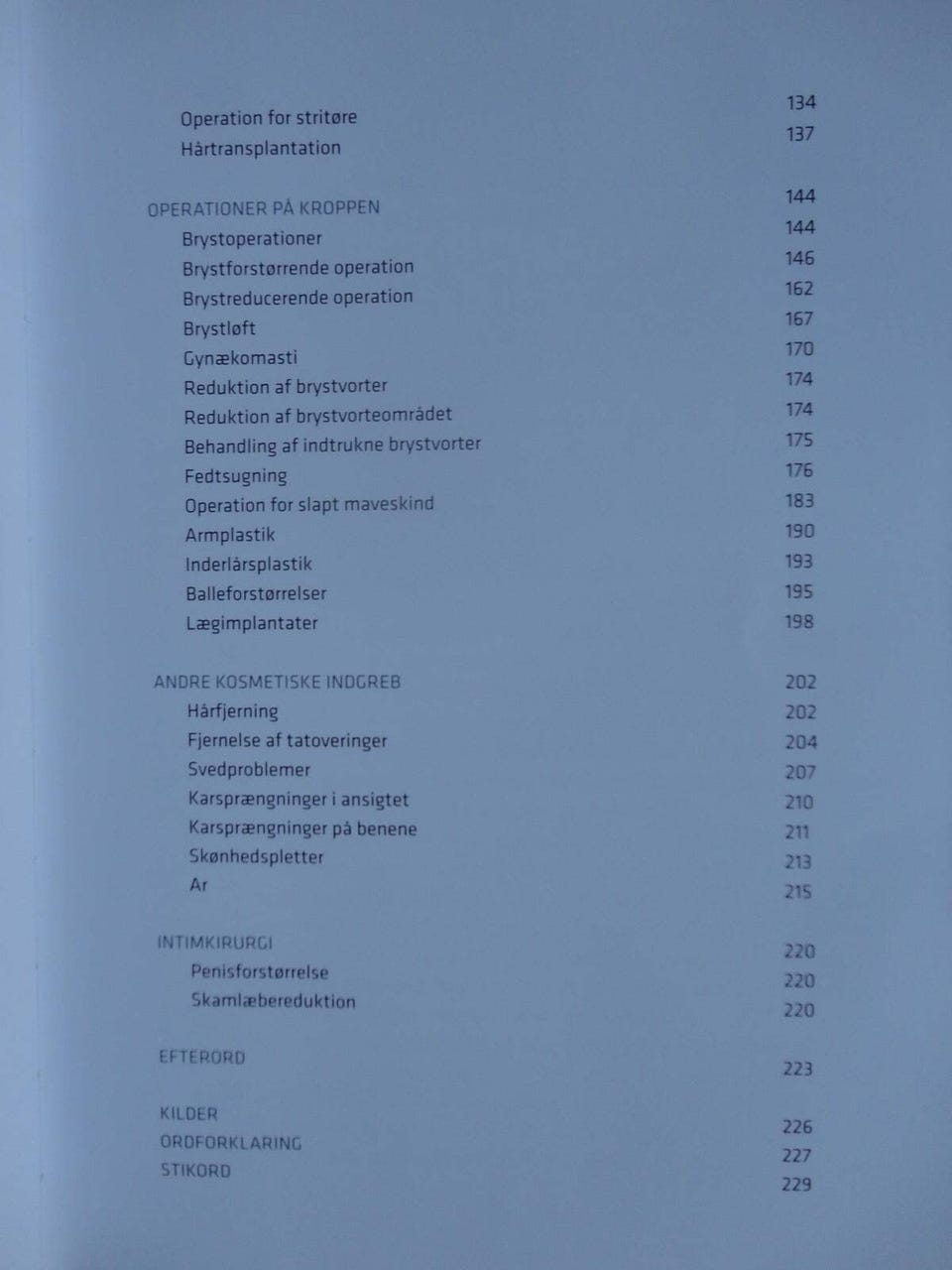 Operation for stritøre 134
Hårtransplantation 137

OPERATIONER PÅ KROPPEN 144
Brystoperationer 144
Brystforstørrende operation 146
Brystreducerende operation 162
Brystløft 167
Gynækomasti 170
Reduktion af brystvorter 174
Reduktion af brystvorteområdet 174
Behandling af indtrukne brystvorter 175
Fedtsugning 176
Operation for slapt maveskind 183
Armplastik 190
Inderlårsplastik 193
Balleforstørrelser 195
Lægimplantater 198

ANDRE KOSMETISKE INDGREB 202
Hårfjerning 202
Fjernelse af tatoveringer 204
Svedproblemer 207
Karsprængninger i ansigtet 210
Karsprængninger på benene 211
Skønhedspletter 213
Ar 215

INTIMKIRURGI 220
Penisforstørrelse 220
Skamlæbereduktion 220

EFTERORD 223

KILDER 226
ORDFORKLARING 227
STIKORD 229